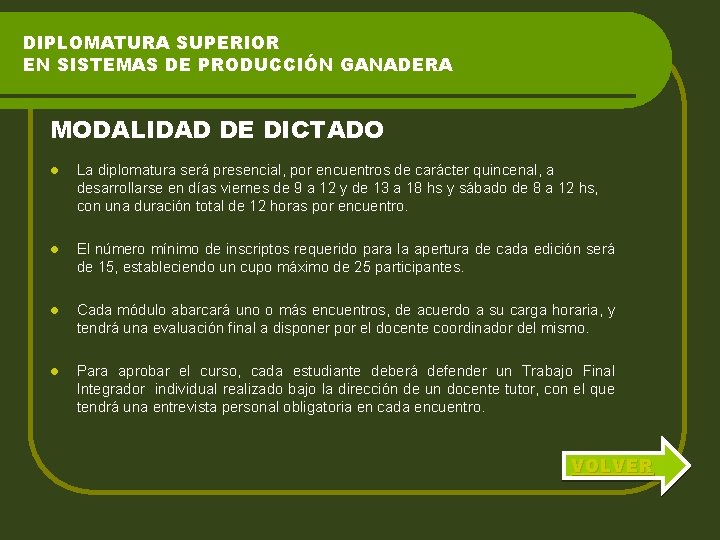 DIPLOMATURA SUPERIOR
EN SISTEMAS DE PRODUCCIÓN GANADERA

MODALIDAD DE DICTADO

- La diplomatura será presencial, por encuentros de carácter quincenal, a desarrollarse en días viernes de 9 a 12 y de 13 a 18 hs y sábado de 8 a 12 hs, con una duración total de 12 horas por encuentro.

- El número mínimo de inscriptos requerido para la apertura de cada edición será de 15, estableciendo un cupo máximo de 25 participantes.

- Cada módulo abarcará uno o más encuentros, de acuerdo a su carga horaria, y tendrá una evaluación final a disponer por el docente coordinador del mismo.

- Para aprobar el curso, cada estudiante deberá defender un Trabajo Final Integrador individual realizado bajo la dirección de un docente tutor, con el que tendrá una entrevista personal obligatoria en cada encuentro.

VOLVER